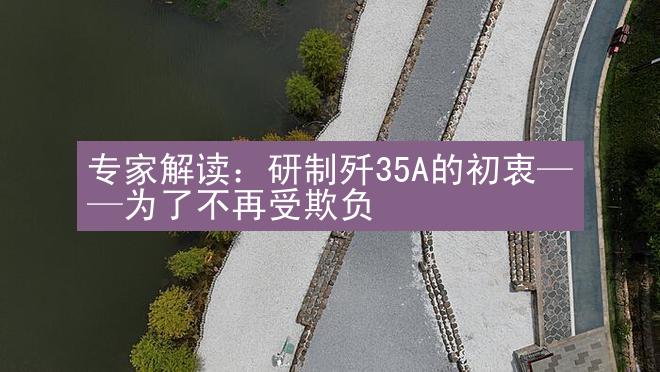 专家解读：研制歼35A的初衷——为了不再受欺负